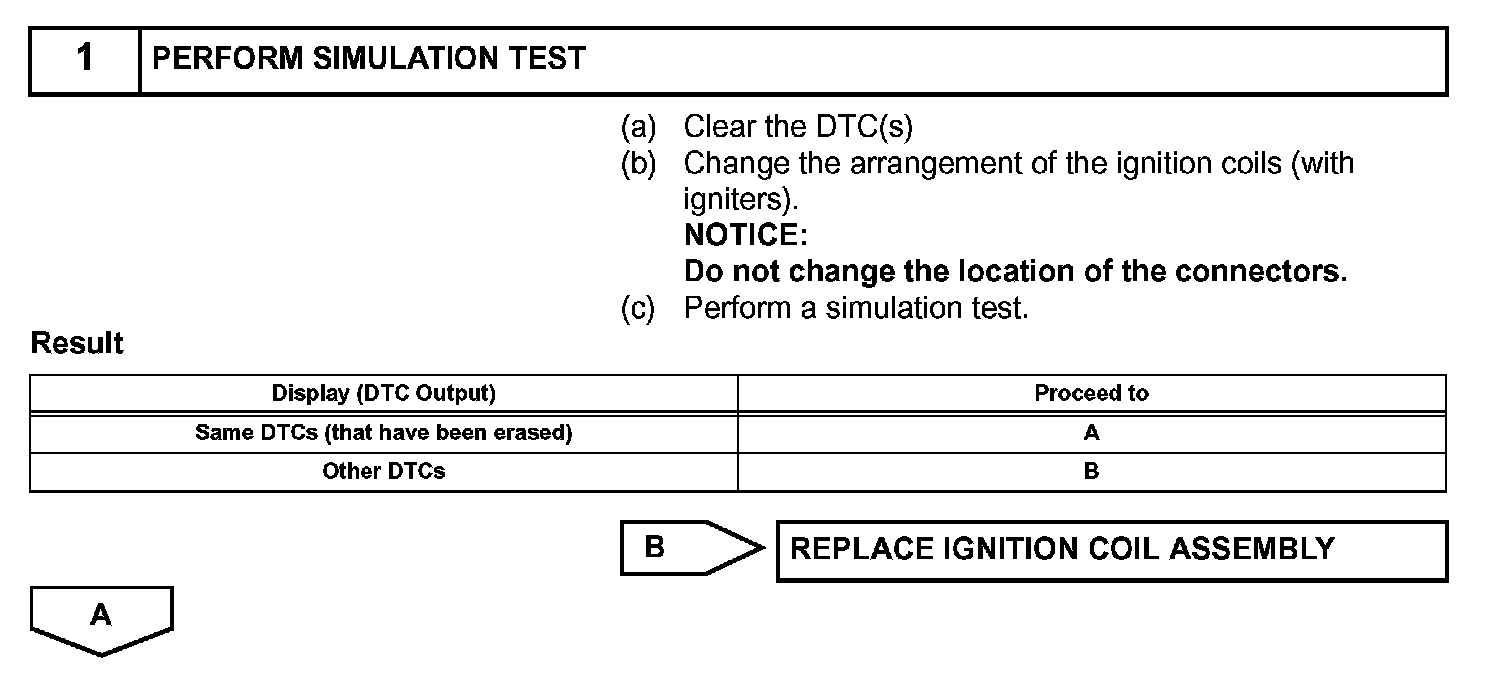 1 PERFORM SIMULATION TEST

(a) Clear the DTC(s)
(b) Change the arrangement of the ignition coils (with igniters).
NOTICE:
Do not change the location of the connectors.
(c) Perform a simulation test.

Result

| Display (DTC Output) | Proceed to |
|---|---|
| Same DTCs (that have been erased) | A |
| Other DTCs | B |

B

REPLACE IGNITION COIL ASSEMBLY

A